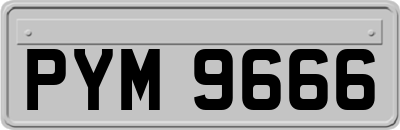 PYM 9666